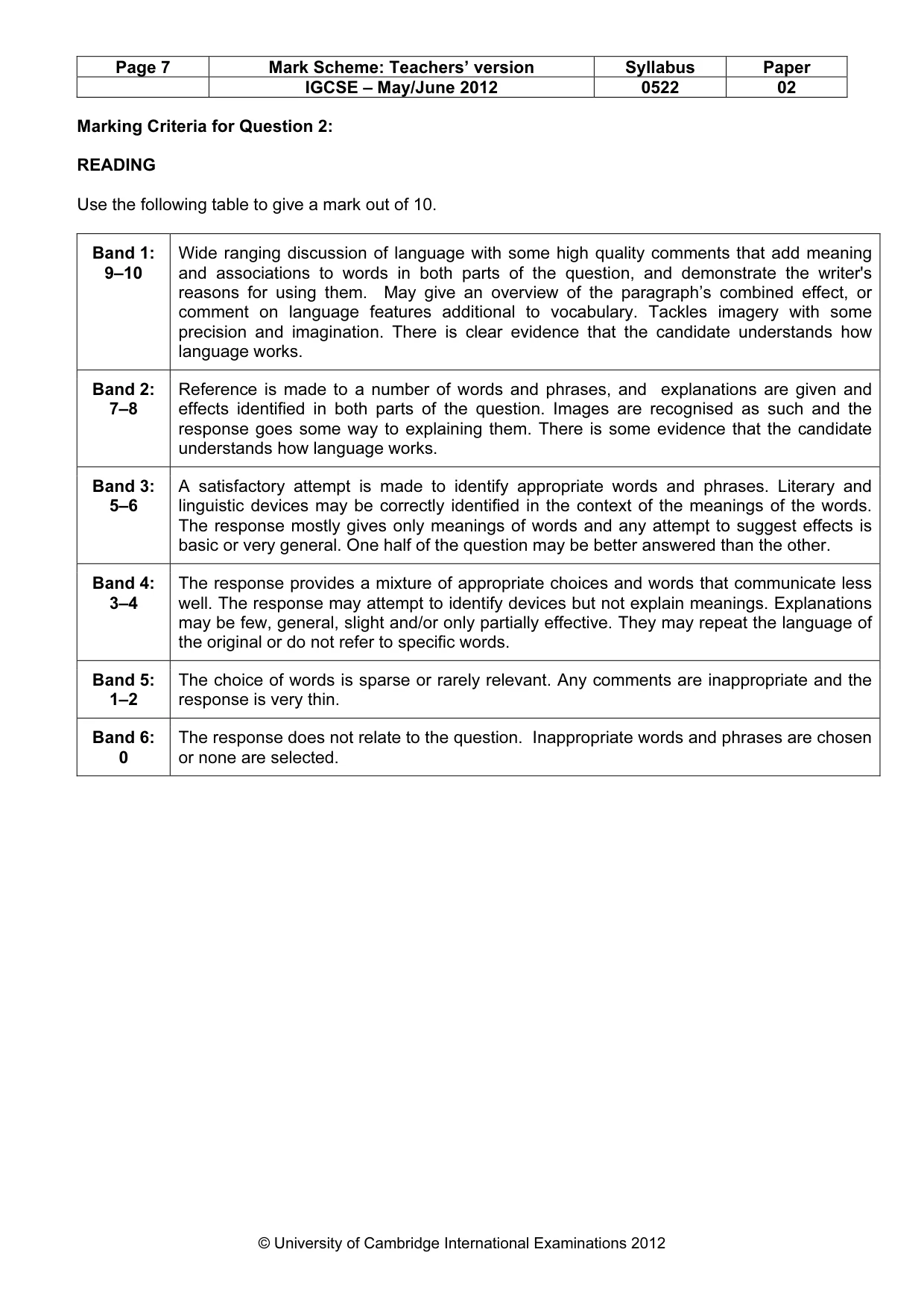 | Page 7 | Mark Scheme: Teachers' version | Syllabus | Paper |
|---|---|---|---|
|  | IGCSE – May/June 2012 | 0522 | 02 |

Marking Criteria for Question 2:

READING

Use the following table to give a mark out of 10.

| Band 1: 9–10 | Wide ranging discussion of language with some high quality comments that add meaning and associations to words in both parts of the question, and demonstrate the writer's reasons for using them. May give an overview of the paragraph's combined effect, or comment on language features additional to vocabulary. Tackles imagery with some precision and imagination. There is clear evidence that the candidate understands how language works. |
|---|---|
| Band 2: 7–8 | Reference is made to a number of words and phrases, and explanations are given and effects identified in both parts of the question. Images are recognised as such and the response goes some way to explaining them. There is some evidence that the candidate understands how language works. |
| Band 3: 5–6 | A satisfactory attempt is made to identify appropriate words and phrases. Literary and linguistic devices may be correctly identified in the context of the meanings of the words. The response mostly gives only meanings of words and any attempt to suggest effects is basic or very general. One half of the question may be better answered than the other. |
| Band 4: 3–4 | The response provides a mixture of appropriate choices and words that communicate less well. The response may attempt to identify devices but not explain meanings. Explanations may be few, general, slight and/or only partially effective. They may repeat the language of the original or do not refer to specific words. |
| Band 5: 1–2 | The choice of words is sparse or rarely relevant. Any comments are inappropriate and the response is very thin. |
| Band 6: 0 | The response does not relate to the question. Inappropriate words and phrases are chosen or none are selected. |

© University of Cambridge International Examinations 2012